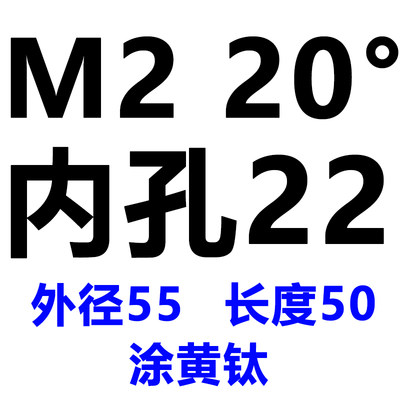 M2 20°
内孔22

外径55 长度50
涂黄钛